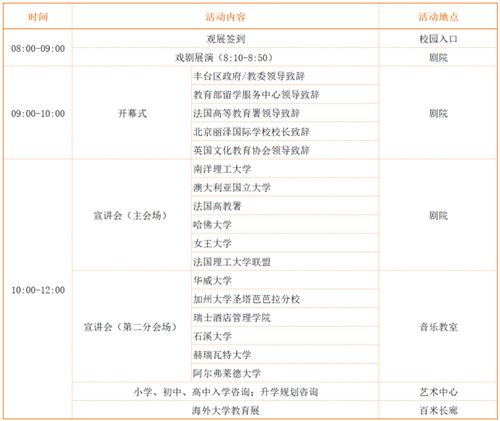 | 时间 | 活动内容 | | 活动地点 |
|---|---|---|---|
| 08:00-09:00 | 观展签到 | | 校园入口 |
| | 戏剧展演（8:10-8:50） | | 剧院 |
| 09:00-10:00 | 开幕式 | 丰台区政府/教委领导致辞 | 剧院 |
| | | 教育部留学服务中心领导致辞 | |
| | | 法国高等教育署领导致辞 | |
| | | 北京丽泽国际学校校长致辞 | |
| | | 英国文化教育协会领导致辞 | |
| 10:00-12:00 | 宣讲会（主会场） | 南洋理工大学 | 剧院 |
| | | 澳大利亚国立大学 | |
| | | 法国高教署 | |
| | | 哈佛大学 | |
| | | 女王大学 | |
| | | 法国理工大学联盟 | |
| | 宣讲会（第二分会场） | 华威大学 | 音乐教室 |
| | | 加州大学圣塔芭芭拉分校 | |
| | | 瑞士酒店管理学院 | |
| | | 石溪大学 | |
| | | 赫瑞瓦特大学 | |
| | | 阿尔弗莱德大学 | |
| | 小学、初中、高中入学咨询；升学规划咨询 | | 艺术中心 |
| | 海外大学教育展 | | 百米长廊 |